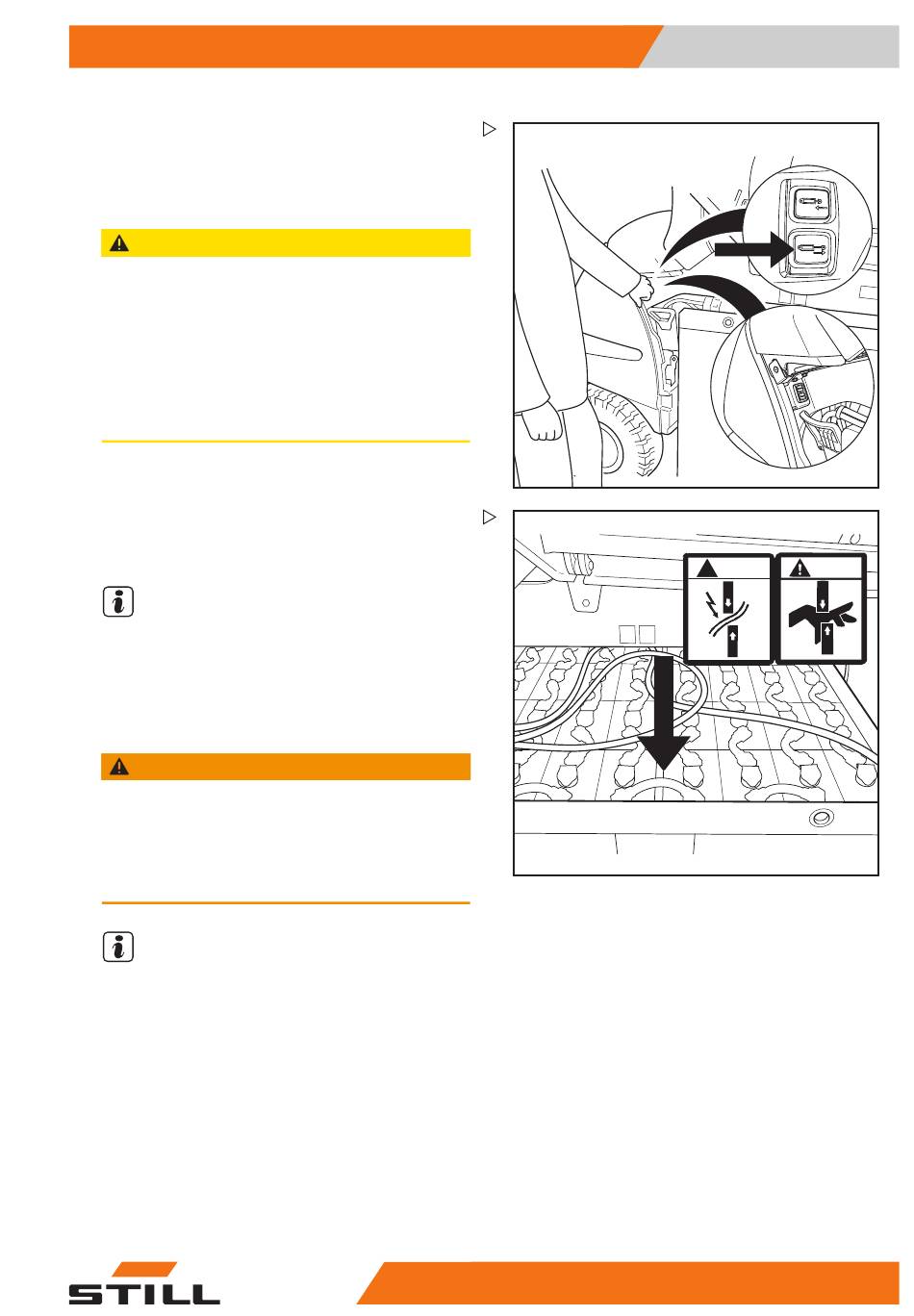 STILL